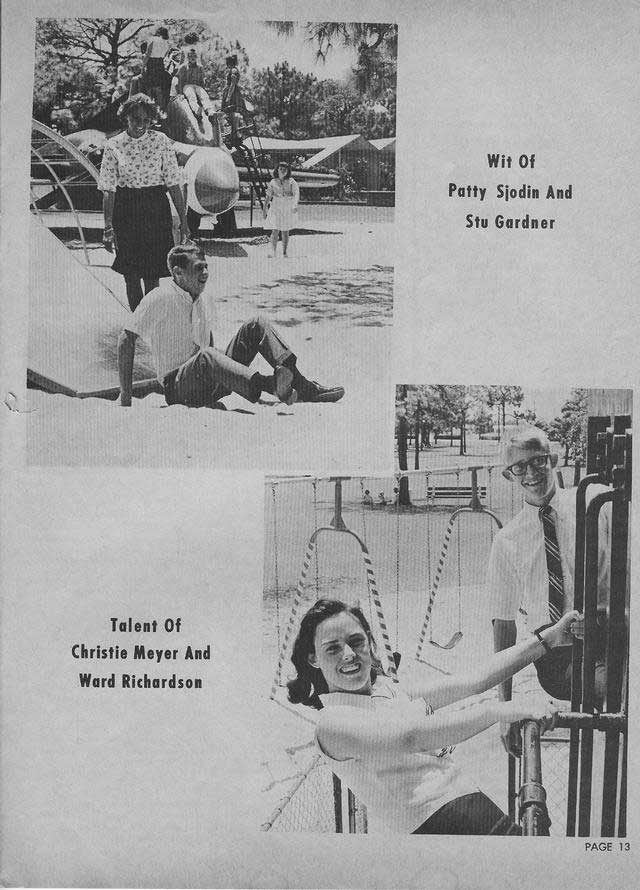 Wit Of
Patty Sjodin And
Stu Gardner

Talent Of
Christie Meyer And
Ward Richardson

PAGE 13